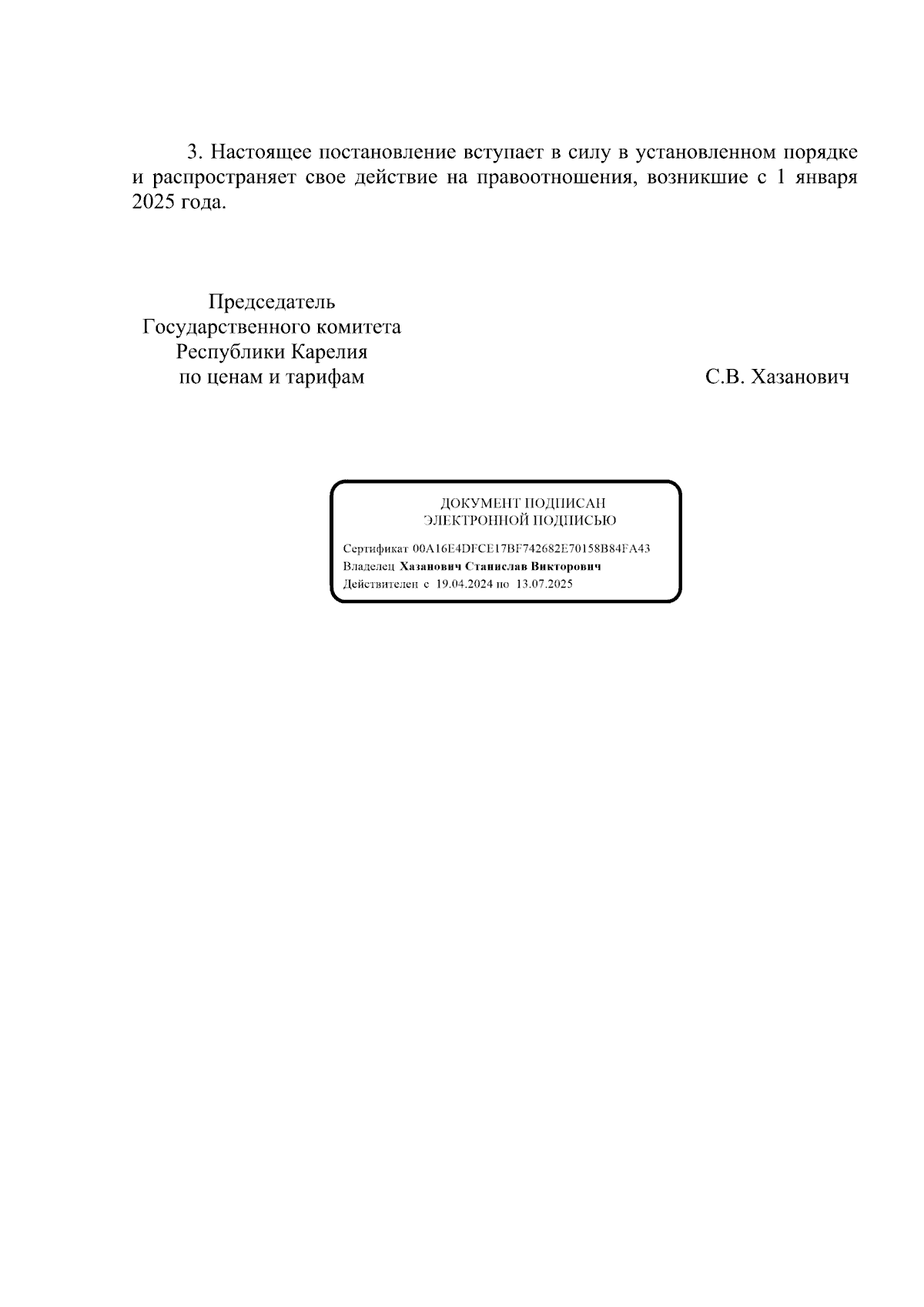 3. Настоящее постановление вступает в силу в установленном порядке и распространяет свое действие на правоотношения, возникшие с 1 января 2025 года.

Председатель
Государственного комитета
Республики Карелия
по ценам и тарифам

С.В. Хазанович

ДОКУМЕНТ ПОДПИСАН
ЭЛЕКТРОННОЙ ПОДПИСЬЮ

Сертификат 00A16E4DFCE17BF742682E70158B84FA43
Владелец Хазанович Станислав Викторович
Действителен с 19.04.2024 по 13.07.2025